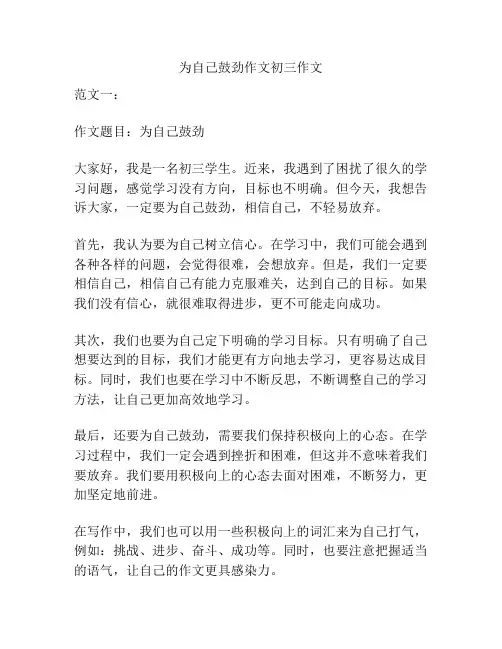 为自己鼓劲作文初三作文

范文一：

作文题目：为自己鼓劲

大家好，我是一名初三学生。近来，我遇到了困扰了很久的学习问题，感觉学习没有方向，目标也不明确。但今天，我想告诉大家，一定要为自己鼓劲，相信自己，不轻易放弃。

首先，我认为要为自己树立信心。在学习中，我们可能会遇到各种各样的问题，会觉得很难，会想放弃。但是，我们一定要相信自己，相信自己有能力克服难关，达到自己的目标。如果我们没有信心，就很难取得进步，更不可能走向成功。

其次，我们也要为自己定下明确的学习目标。只有明确了自己想要达到的目标，我们才能更有方向地去学习，更容易达成目标。同时，我们也要在学习中不断反思，不断调整自己的学习方法，让自己更加高效地学习。

最后，还要为自己鼓劲，需要我们保持积极向上的心态。在学习过程中，我们一定会遇到挫折和困难，但这并不意味着我们要放弃。我们要用积极向上的心态去面对困难，不断努力，更加坚定地前进。

在写作中，我们也可以用一些积极向上的词汇来为自己打气，例如：挑战、进步、奋斗、成功等。同时，也要注意把握适当的语气，让自己的作文更具感染力。